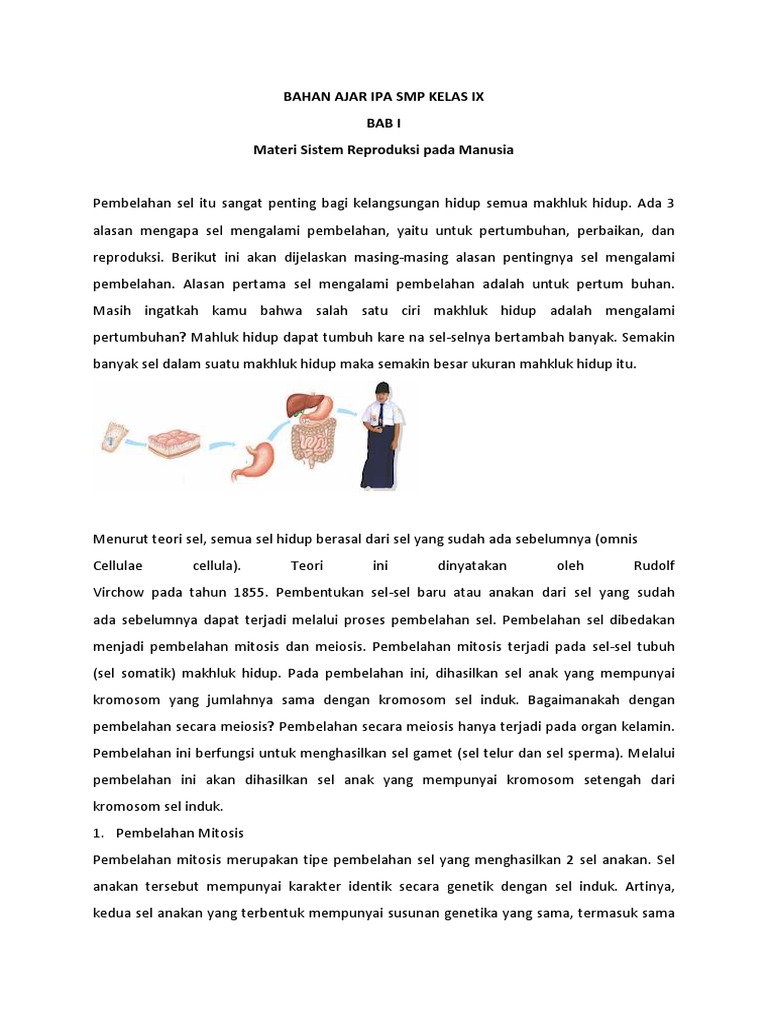 BAHAN AJAR IPA SMP KELAS IX
BAB I
Materi Sistem Reproduksi pada Manusia

Pembelahan sel itu sangat penting bagi kelangsungan hidup semua makhluk hidup. Ada 3 alasan mengapa sel mengalami pembelahan, yaitu untuk pertumbuhan, perbaikan, dan reproduksi. Berikut ini akan dijelaskan masing-masing alasan pentingnya sel mengalami pembelahan. Alasan pertama sel mengalami pembelahan adalah untuk pertum buhan. Masih ingatkah kamu bahwa salah satu ciri makhluk hidup adalah mengalami pertumbuhan? Mahluk hidup dapat tumbuh kare na sel-selnya bertambah banyak. Semakin banyak sel dalam suatu makhluk hidup maka semakin besar ukuran mahkluk hidup itu.

Menurut teori sel, semua sel hidup berasal dari sel yang sudah ada sebelumnya (omnis Cellulae cellula). Teori ini dinyatakan oleh Rudolf Virchow pada tahun 1855. Pembentukan sel-sel baru atau anakan dari sel yang sudah ada sebelumnya dapat terjadi melalui proses pembelahan sel. Pembelahan sel dibedakan menjadi pembelahan mitosis dan meiosis. Pembelahan mitosis terjadi pada sel-sel tubuh (sel somatik) makhluk hidup. Pada pembelahan ini, dihasilkan sel anak yang mempunyai kromosom yang jumlahnya sama dengan kromosom sel induk. Bagaimanakah dengan pembelahan secara meiosis? Pembelahan secara meiosis hanya terjadi pada organ kelamin. Pembelahan ini berfungsi untuk menghasilkan sel gamet (sel telur dan sel sperma). Melalui pembelahan ini akan dihasilkan sel anak yang mempunyai kromosom setengah dari kromosom sel induk.

1. Pembelahan Mitosis

Pembelahan mitosis merupakan tipe pembelahan sel yang menghasilkan 2 sel anakan. Sel anakan tersebut mempunyai karakter identik secara genetik dengan sel induk. Artinya, kedua sel anakan yang terbentuk mempunyai susunan genetika yang sama, termasuk sama